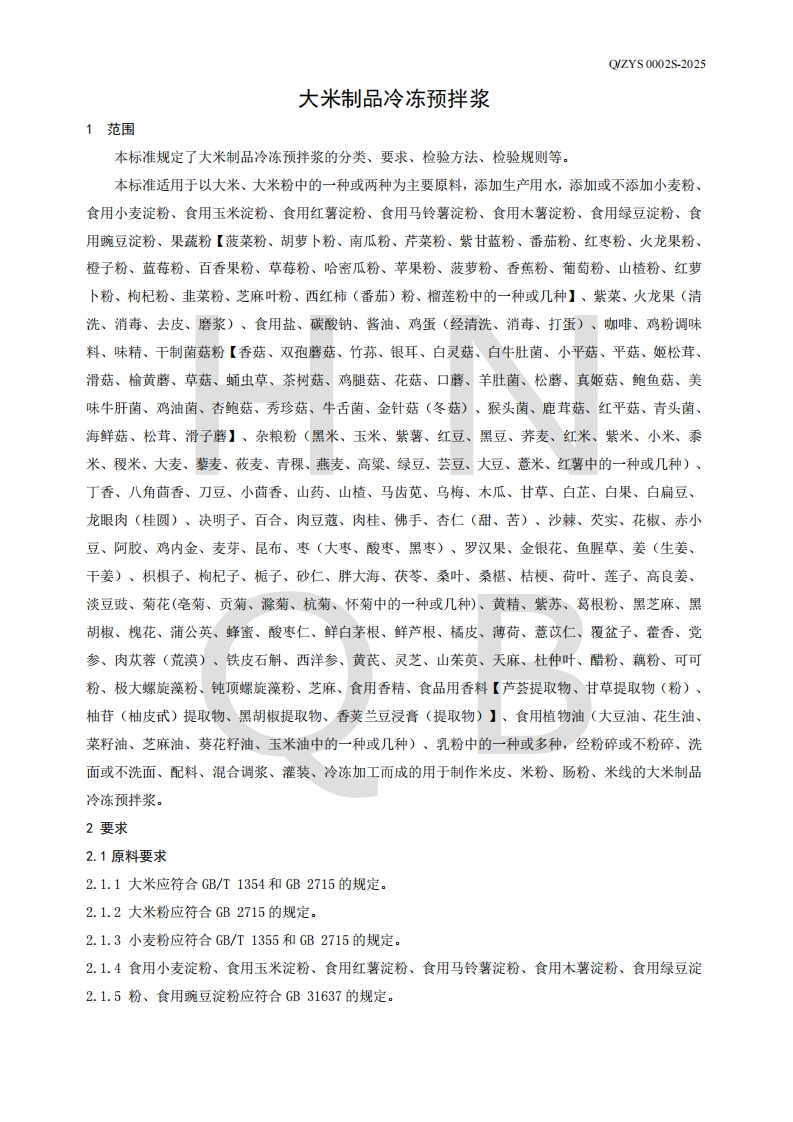 Q/ZYS 0002S-2025

大米制品冷冻预拌浆

1 范围

本标准规定了大米制品冷冻预拌浆的分类、要求、检验方法、检验规则等。

本标准适用于以大米、大米粉中的一种或两种为主要原料，添加生产用水，添加或不添加小麦粉、食用小麦淀粉、食用玉米淀粉、食用红薯淀粉、食用马铃薯淀粉、食用木薯淀粉、食用绿豆淀粉、食用豌豆淀粉、果蔬粉【菠菜粉、胡萝卜粉、南瓜粉、芹菜粉、紫甘蓝粉、番茄粉、红枣粉、火龙果粉、橙子粉、蓝莓粉、百香果粉、草莓粉、哈密瓜粉、苹果粉、菠萝粉、香蕉粉、葡萄粉、山楂粉、红萝卜粉、枸杞粉、韭菜粉、芝麻叶粉、西红柿（番茄）粉、榴莲粉中的一种或几种】、紫菜、火龙果（清洗、消毒、去皮、磨浆）、食用盐、碳酸钠、酱油、鸡蛋（经清洗、消毒、打蛋）、咖啡、鸡粉调味料、味精、干制菌菇粉【香菇、双孢蘑菇、竹荪、银耳、白灵菇、白牛肚菌、小平菇、平菇、姬松茸、滑菇、榆黄蘑、草菇、蛹虫草、茶树菇、鸡腿菇、花菇、口蘑、羊肚菌、松蘑、真姬菇、鲍鱼菇、美味牛肝菌、鸡油菌、杏鲍菇、秀珍菇、牛舌菌、金针菇（冬菇）、猴头菌、鹿茸菇、红平菇、青头菌、海鲜菇、松茸、滑子蘑】、杂粮粉（黑米、玉米、紫薯、红豆、黑豆、荞麦、红米、紫米、小米、黍米、稷米、大麦、藜麦、莜麦、青稞、燕麦、高粱、绿豆、芸豆、大豆、薏米、红薯中的一种或几种）、丁香、八角茴香、刀豆、小茴香、山药、山楂、马齿苋、乌梅、木瓜、甘草、白芷、白果、白扁豆、龙眼肉（桂圆）、决明子、百合、肉豆蔻、肉桂、佛手、杏仁（甜、苦）、沙棘、芡实、花椒、赤小豆、阿胶、鸡内金、麦芽、昆布、枣（大枣、酸枣、黑枣）、罗汉果、金银花、鱼腥草、姜（生姜、干姜）、枳椇子、枸杞子、栀子、砂仁、胖大海、茯苓、桑叶、桑椹、桔梗、荷叶、莲子、高良姜、淡豆豉、菊花(亳菊、贡菊、滁菊、杭菊、怀菊中的一种或几种）、黄精、紫苏、葛根粉、黑芝麻、黑胡椒、槐花、蒲公英、蜂蜜、酸枣仁、鲜白茅根、鲜芦根、橘皮、薄荷、薏苡仁、覆盆子、藿香、党参、肉苁蓉（荒漠）、铁皮石斛、西洋参、黄芪、灵芝、山茱萸、天麻、杜仲叶、醋粉、藕粉、可可粉、极大螺旋藻粉、钝顶螺旋藻粉、芝麻、食用香精、食品用香料【芦荟提取物、甘草提取物（粉）、柚苷（柚皮甙）提取物、黑胡椒提取物、香荚兰豆浸膏（提取物）】、食用植物油（大豆油、花生油、菜籽油、芝麻油、葵花籽油、玉米油中的一种或几种）、乳粉中的一种或多种，经粉碎或不粉碎、洗面或不洗面、配料、混合调浆、灌装、冷冻加工而成的用于制作米皮、米粉、肠粉、米线的大米制品冷冻预拌浆。

2 要求

2.1 原料要求

2.1.1 大米应符合 GB/T 1354 和 GB 2715 的规定。

2.1.2 大米粉应符合 GB 2715 的规定。

2.1.3 小麦粉应符合 GB/T 1355 和 GB 2715 的规定。

2.1.4 食用小麦淀粉、食用玉米淀粉、食用红薯淀粉、食用马铃薯淀粉、食用木薯淀粉、食用绿豆淀

2.1.5 粉、食用豌豆淀粉应符合 GB 31637 的规定。